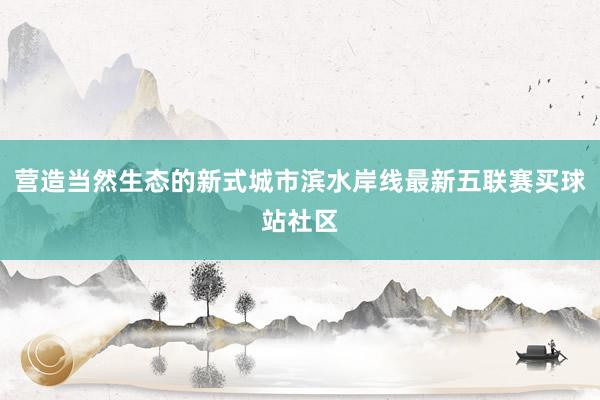 营造当然生态的新式城市滨水岸线最新五联赛买球站社区